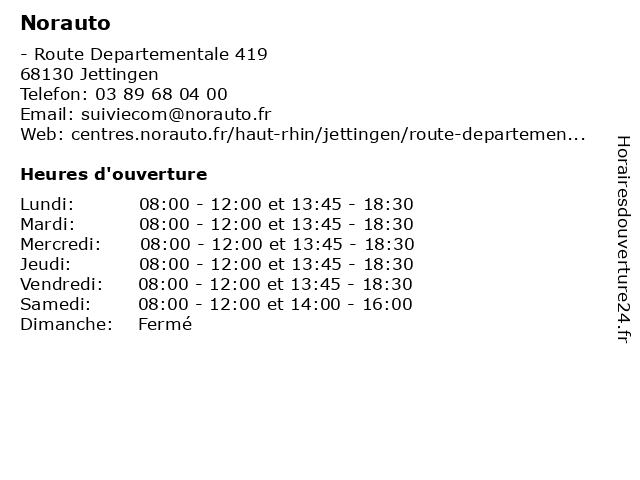 Norauto

- Route Departementale 419
68130 Jettingen
Telefon: 03 89 68 04 00
Email: suiviecom@norauto.fr
Web: centres.norauto.fr/haut-rhin/jettingen/route-departemen...

Heures d'ouverture

| | |
|---|---|
| Lundi: | 08:00 - 12:00 et 13:45 - 18:30 |
| Mardi: | 08:00 - 12:00 et 13:45 - 18:30 |
| Mercredi: | 08:00 - 12:00 et 13:45 - 18:30 |
| Jeudi: | 08:00 - 12:00 et 13:45 - 18:30 |
| Vendredi: | 08:00 - 12:00 et 13:45 - 18:30 |
| Samedi: | 08:00 - 12:00 et 14:00 - 16:00 |
| Dimanche: | Fermé |

Horairesdouverture24.fr